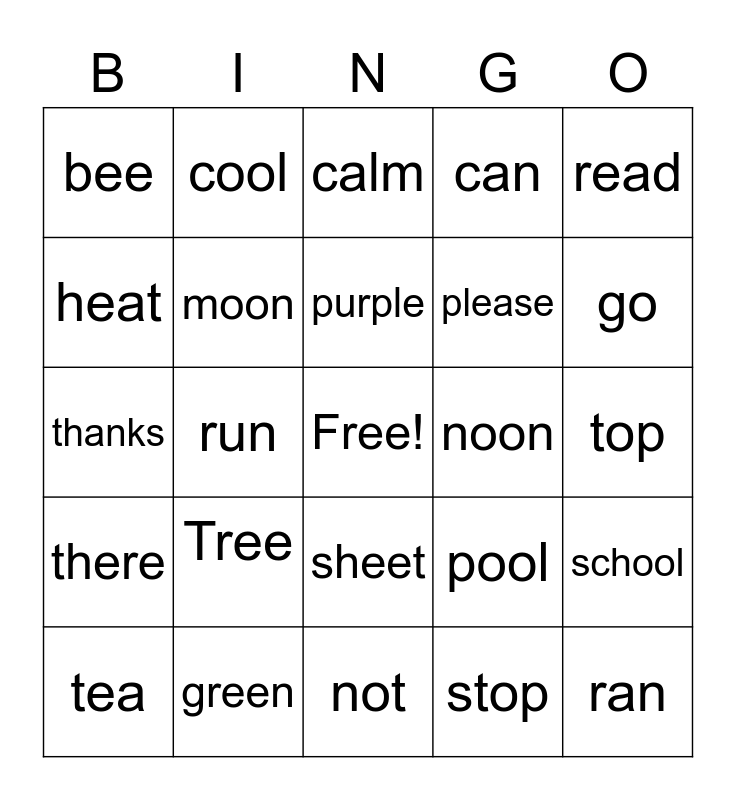 | B | I | N | G | O |
|---|---|---|---|---|
| bee | cool | calm | can | read |
| heat | moon | purple | please | go |
| thanks | run | Free! | noon | top |
| there | Tree | sheet | pool | school |
| tea | green | not | stop | ran |